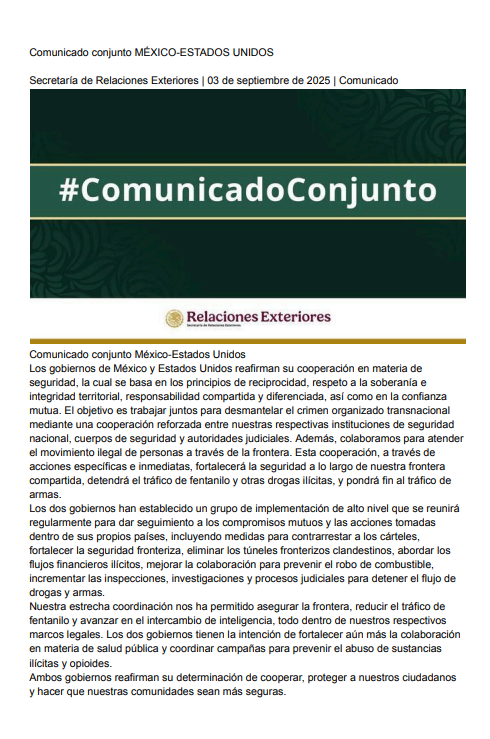 Comunicado conjunto MÉXICO-ESTADOS UNIDOS

Secretaría de Relaciones Exteriores | 03 de septiembre de 2025 | Comunicado

#ComunicadoConjunto

Relaciones Exteriores
Secretaría de Relaciones Exteriores

Comunicado conjunto México-Estados Unidos
Los gobiernos de México y Estados Unidos reafirman su cooperación en materia de seguridad, la cual se basa en los principios de reciprocidad, respeto a la soberanía e integridad territorial, responsabilidad compartida y diferenciada, así como en la confianza mutua. El objetivo es trabajar juntos para desmantelar el crimen organizado transnacional mediante una cooperación reforzada entre nuestras respectivas instituciones de seguridad nacional, cuerpos de seguridad y autoridades judiciales. Además, colaboramos para atender el movimiento ilegal de personas a través de la frontera. Esta cooperación, a través de acciones específicas e inmediatas, fortalecerá la seguridad a lo largo de nuestra frontera compartida, detendrá el tráfico de fentanilo y otras drogas ilícitas, y pondrá fin al tráfico de armas.
Los dos gobiernos han establecido un grupo de implementación de alto nivel que se reunirá regularmente para dar seguimiento a los compromisos mutuos y las acciones tomadas dentro de sus propios países, incluyendo medidas para contrarrestar a los cárteles, fortalecer la seguridad fronteriza, eliminar los túneles fronterizos clandestinos, abordar los flujos financieros ilícitos, mejorar la colaboración para prevenir el robo de combustible, incrementar las inspecciones, investigaciones y procesos judiciales para detener el flujo de drogas y armas.
Nuestra estrecha coordinación nos ha permitido asegurar la frontera, reducir el tráfico de fentanilo y avanzar en el intercambio de inteligencia, todo dentro de nuestros respectivos marcos legales. Los dos gobiernos tienen la intención de fortalecer aún más la colaboración en materia de salud pública y coordinar campañas para prevenir el abuso de sustancias ilícitas y opioides.
Ambos gobiernos reafirman su determinación de cooperar, proteger a nuestros ciudadanos y hacer que nuestras comunidades sean más seguras.